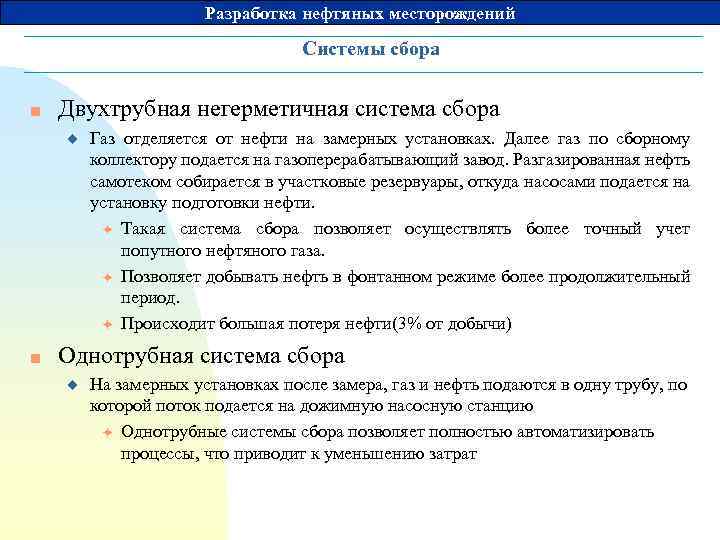 Разработка нефтяных месторождений

Системы сбора

Двухтрубная негерметичная система сбора

Газ отделяется от нефти на замерных установках. Далее газ по сборному коллектору подается на газоперерабатывающий завод. Разгазированная нефть самотеком собирается в участковые резервуары, откуда насосами подается на установку подготовки нефти.

Такая система сбора позволяет осуществлять более точный учет попутного нефтяного газа.

Позволяет добывать нефть в фонтанном режиме более продолжительный период.

Происходит большая потеря нефти(3% от добычи)

Однотрубная система сбора

На замерных установках после замера, газ и нефть подаются в одну трубу, по которой поток подается на дожимную насосную станцию

Однотрубные системы сбора позволяет полностью автоматизировать процессы, что приводит к уменьшению затрат